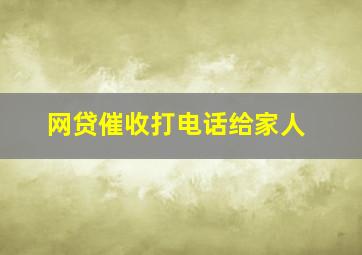 网贷催收打电话给家人